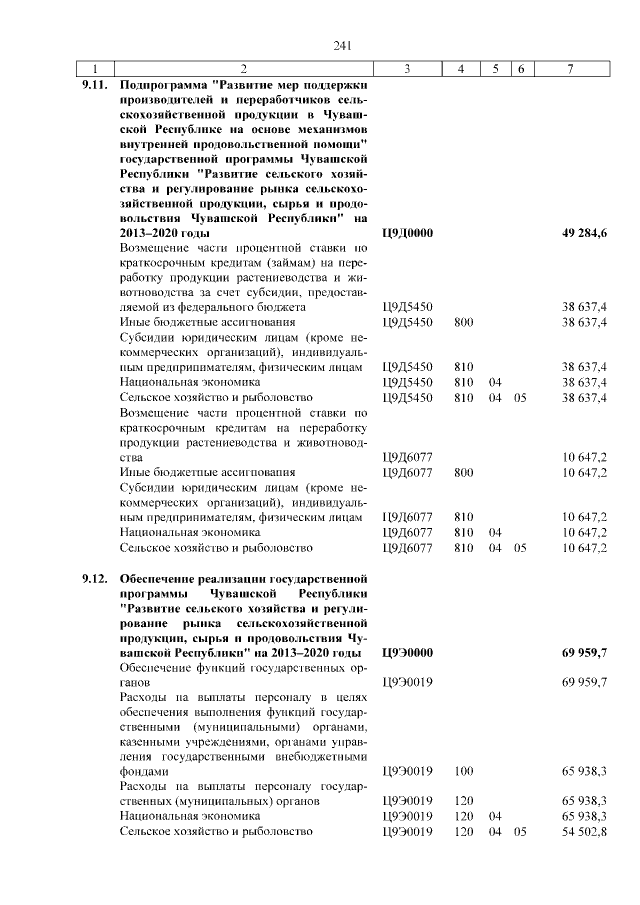 241

| 1 | 2 | 3 | 4 | 5 | 6 | 7 |
|---|---|---|---|---|---|---|
| 9.11. | Подпрограмма "Развитие мер поддержки производителей и переработчиков сельскохозяйственной продукции в Чувашской Республике на основе механизмов внутренней продовольственной помощи" государственной программы Чувашской Республики "Развитие сельского хозяйства и регулирование рынка сельскохозяйственной продукции, сырья и продовольствия Чувашской Республики" на 2013–2020 годы | Ц9Д0000 | | | | 49 284,6 |
| | Возмещение части процентной ставки по краткосрочным кредитам (займам) на переработку продукции растениеводства и животноводства за счет субсидии, предоставляемой из федерального бюджета | Ц9Д5450 | | | | 38 637,4 |
| | Иные бюджетные ассигнования | Ц9Д5450 | 800 | | | 38 637,4 |
| | Субсидии юридическим лицам (кроме некоммерческих организаций), индивидуальным предпринимателям, физическим лицам | Ц9Д5450 | 810 | | | 38 637,4 |
| | Национальная экономика | Ц9Д5450 | 810 | 04 | | 38 637,4 |
| | Сельское хозяйство и рыболовство | Ц9Д5450 | 810 | 04 | 05 | 38 637,4 |
| | Возмещение части процентной ставки по краткосрочным кредитам на переработку продукции растениеводства и животноводства | Ц9Д6077 | | | | 10 647,2 |
| | Иные бюджетные ассигнования | Ц9Д6077 | 800 | | | 10 647,2 |
| | Субсидии юридическим лицам (кроме некоммерческих организаций), индивидуальным предпринимателям, физическим лицам | Ц9Д6077 | 810 | | | 10 647,2 |
| | Национальная экономика | Ц9Д6077 | 810 | 04 | | 10 647,2 |
| | Сельское хозяйство и рыболовство | Ц9Д6077 | 810 | 04 | 05 | 10 647,2 |
| 9.12. | Обеспечение реализации государственной программы Чувашской Республики "Развитие сельского хозяйства и регулирование рынка сельскохозяйственной продукции, сырья и продовольствия Чувашской Республики" на 2013–2020 годы | Ц9Э0000 | | | | 69 959,7 |
| | Обеспечение функций государственных органов | Ц9Э0019 | | | | 69 959,7 |
| | Расходы на выплаты персоналу в целях обеспечения выполнения функций государственными (муниципальными) органами, казенными учреждениями, органами управления государственными внебюджетными фондами | Ц9Э0019 | 100 | | | 65 938,3 |
| | Расходы на выплаты персоналу государственных (муниципальных) органов | Ц9Э0019 | 120 | | | 65 938,3 |
| | Национальная экономика | Ц9Э0019 | 120 | 04 | | 65 938,3 |
| | Сельское хозяйство и рыболовство | Ц9Э0019 | 120 | 04 | 05 | 54 502,8 |